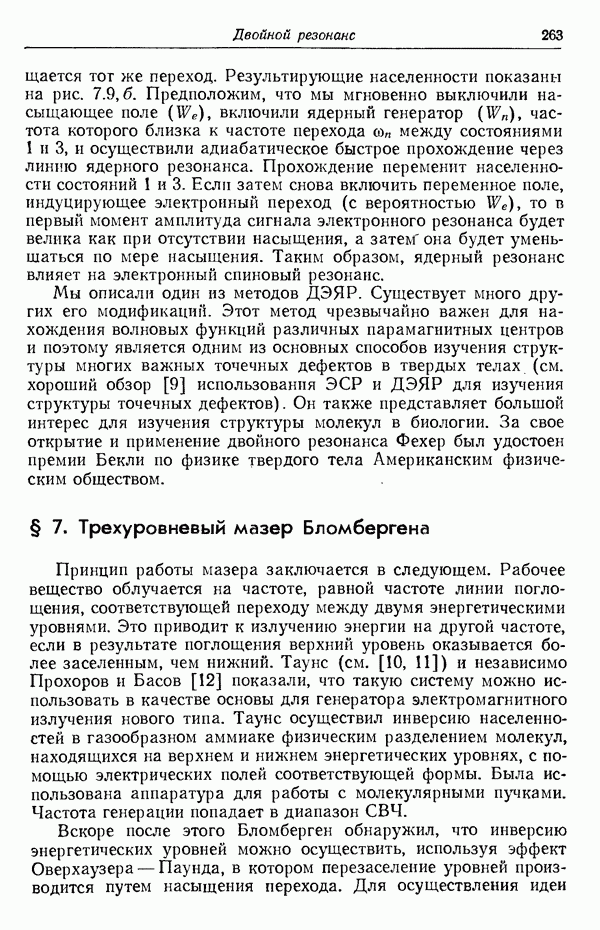 Двойной резонанс 263

щается тот же переход. Результирующие населенности показаны на рис. 7.9, б. Предположим, что мы мгновенно выключили насыщающее поле ($W_e$), включили ядерный генератор ($W_n$), частота которого близка к частоте перехода $\omega_n$ между состояниями 1 и 3, и осуществили адиабатическое быстрое прохождение через линию ядерного резонанса. Прохождение переменит населенности состояний 1 и 3. Если затем снова включить переменное поле, индуцирующее электронный переход (с вероятностью $W_e$), то в первый момент амплитуда сигнала электронного резонанса будет велика как при отсутствии насыщения, а затем она будет уменьшаться по мере насыщения. Таким образом, ядерный резонанс влияет на электронный спиновый резонанс.

Мы описали один из методов ДЭЯР. Существует много других его модификаций. Этот метод чрезвычайно важен для нахождения волновых функций различных парамагнитных центров и поэтому является одним из основных способов изучения структуры многих важных точечных дефектов в твердых телах (см. хороший обзор [9] использования ЭСР и ДЭЯР для изучения структуры точечных дефектов). Он также представляет большой интерес для изучения структуры молекул в биологии. За свое открытие и применение двойного резонанса Фехер был удостоен премии Бекли по физике твердого тела Американским физическим обществом.

§ 7. Трехуровневый мазер Бломбергена

Принцип работы мазера заключается в следующем. Рабочее вещество облучается на частоте, равной частоте линии поглощения, соответствующей переходу между двумя энергетическими уровнями. Это приводит к излучению энергии на другой частоте, если в результате поглощения верхний уровень оказывается более заселенным, чем нижний. Таунс (см. [10, 11]) и независимо Прохоров и Басов [12] показали, что такую систему можно использовать в качестве основы для генератора электромагнитного излучения нового типа. Таунс осуществил инверсию населенностей в газообразном аммиаке физическим разделением молекул, находящихся на верхнем и нижнем энергетических уровнях, с помощью электрических полей соответствующей формы. Была использована аппаратура для работы с молекулярными пучками. Частота генерации попадает в диапазон СВЧ.

Вскоре после этого Бломберген обнаружил, что инверсию энергетических уровней можно осуществить, используя эффект Оверхаузера — Паунда, в котором перезаселение уровней производится путем насыщения перехода. Для осуществления идеи